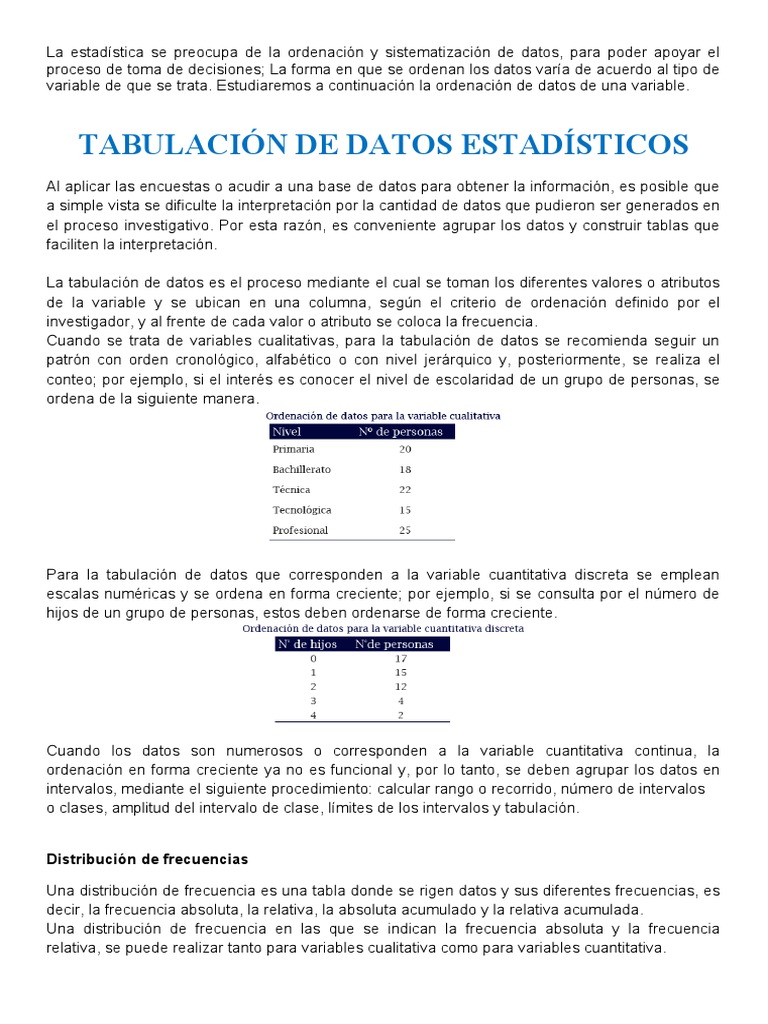 La estadística se preocupa de la ordenación y sistematización de datos, para poder apoyar el proceso de toma de decisiones; La forma en que se ordenan los datos varía de acuerdo al tipo de variable de que se trata. Estudiaremos a continuación la ordenación de datos de una variable.

TABULACIÓN DE DATOS ESTADÍSTICOS

Al aplicar las encuestas o acudir a una base de datos para obtener la información, es posible que a simple vista se dificulte la interpretación por la cantidad de datos que pudieron ser generados en el proceso investigativo. Por esta razón, es conveniente agrupar los datos y construir tablas que faciliten la interpretación.

La tabulación de datos es el proceso mediante el cual se toman los diferentes valores o atributos de la variable y se ubican en una columna, según el criterio de ordenación definido por el investigador, y al frente de cada valor o atributo se coloca la frecuencia.
Cuando se trata de variables cualitativas, para la tabulación de datos se recomienda seguir un patrón con orden cronológico, alfabético o con nivel jerárquico y, posteriormente, se realiza el conteo; por ejemplo, si el interés es conocer el nivel de escolaridad de un grupo de personas, se ordena de la siguiente manera.

Ordenación de datos para la variable cualitativa

| Nivel | Nº de personas |
|---|---|
| Primaria | 20 |
| Bachillerato | 18 |
| Técnica | 22 |
| Tecnológica | 15 |
| Profesional | 25 |

Para la tabulación de datos que corresponden a la variable cuantitativa discreta se emplean escalas numéricas y se ordena en forma creciente; por ejemplo, si se consulta por el número de hijos de un grupo de personas, estos deben ordenarse de forma creciente.

Ordenación de datos para la variable cuantitativa discreta

| N° de hijos | N°de personas |
|---|---|
| 0 | 17 |
| 1 | 15 |
| 2 | 12 |
| 3 | 4 |
| 4 | 2 |

Cuando los datos son numerosos o corresponden a la variable cuantitativa continua, la ordenación en forma creciente ya no es funcional y, por lo tanto, se deben agrupar los datos en intervalos, mediante el siguiente procedimiento: calcular rango o recorrido, número de intervalos o clases, amplitud del intervalo de clase, límites de los intervalos y tabulación.

Distribución de frecuencias

Una distribución de frecuencia es una tabla donde se rigen datos y sus diferentes frecuencias, es decir, la frecuencia absoluta, la relativa, la absoluta acumulado y la relativa acumulada.
Una distribución de frecuencia en las que se indican la frecuencia absoluta y la frecuencia relativa, se puede realizar tanto para variables cualitativa como para variables cuantitativa.